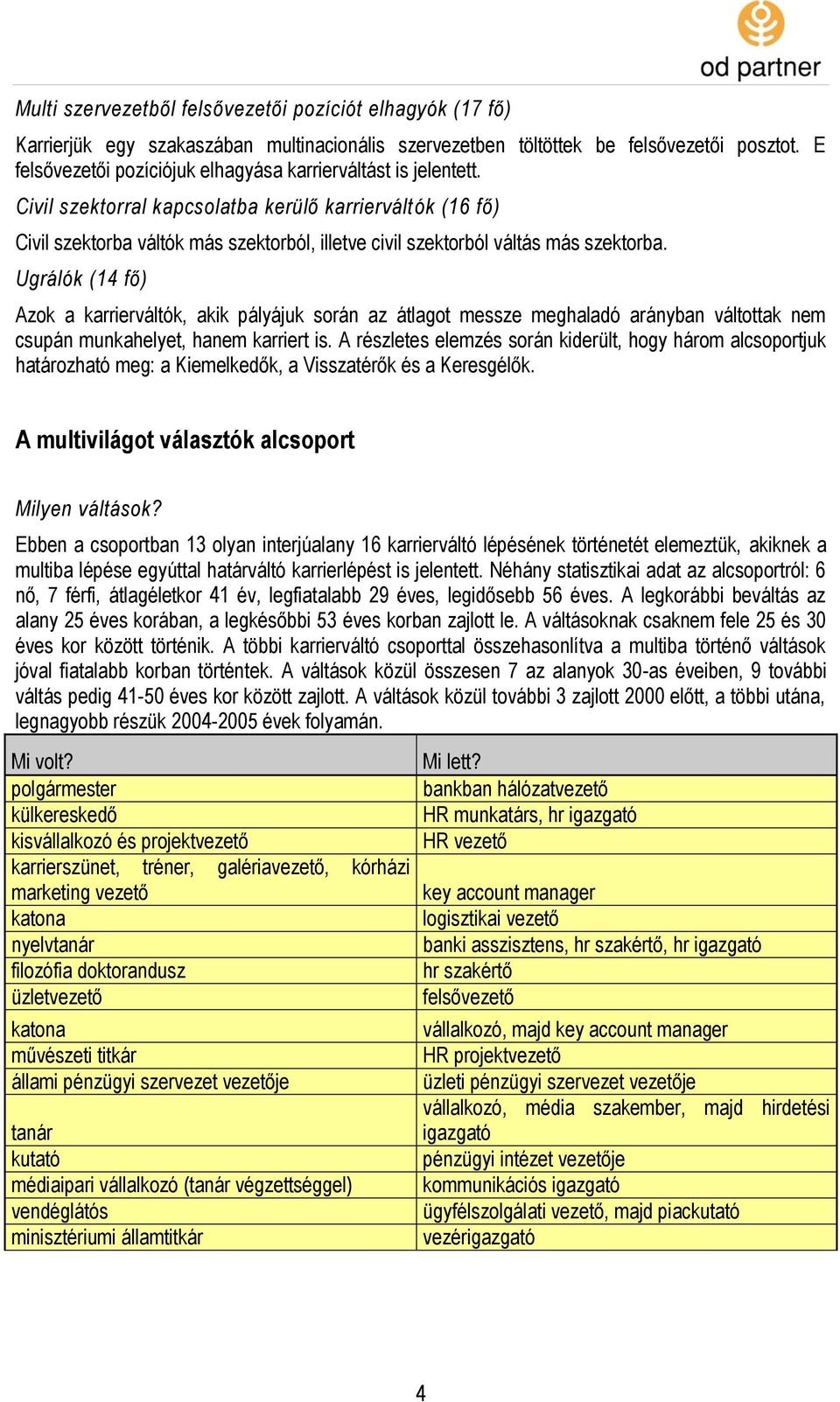 od partner

Multi szervezetből felsővezetői pozíciót elhagyók (17 fő)

Karrierjük egy szakaszában multinacionális szervezetben töltöttek be felsővezetői posztot. E felsővezetői pozíciójuk elhagyása karrierváltást is jelentett.

Civil szektorral kapcsolatba kerülő karrierváltók (16 fő)

Civil szektorba váltók más szektorból, illetve civil szektorból váltás más szektorba.

Ugrálók (14 fő)

Azok a karrierváltók, akik pályájuk során az átlagot messze meghaladó arányban váltottak nem csupán munkahelyet, hanem karriert is. A részletes elemzés során kiderült, hogy három alcsoportjuk határozható meg: a Kiemelkedők, a Visszatérők és a Keresgélők.

A multivilágot választók alcsoport

Milyen váltások?

Ebben a csoportban 13 olyan interjúalany 16 karrierváltó lépésének történetét elemeztük, akiknek a multiba lépése egyúttal határváltó karrierlépést is jelentett. Néhány statisztikai adat az alcsoportról: 6 nő, 7 férfi, átlagéletkor 41 év, legfiatalabb 29 éves, legidősebb 56 éves. A legkorábbi beváltás az alany 25 éves korában, a legkésőbbi 53 éves korban zajlott le. A váltásoknak csaknem fele 25 és 30 éves kor között történik. A többi karrierváltó csoporttal összehasonlítva a multiba történő váltások jóval fiatalabb korban történtek. A váltások közül összesen 7 az alanyok 30-as éveiben, 9 további váltás pedig 41-50 éves kor között zajlott. A váltások közül további 3 zajlott 2000 előtt, a többi utána, legnagyobb részük 2004-2005 évek folyamán.

| Mi volt? | Mi lett? |
|---|---|
| polgármester | bankban hálózatvezető |
| külkereskedő | HR munkatárs, hr igazgató |
| kisvállalkozó és projektvezető | HR vezető |
| karrierszünet, tréner, galériavezető, kórházi marketing vezető | key account manager |
| katona | logisztikai vezető |
| nyelvtanár | banki asszisztens, hr szakértő, hr igazgató |
| filozófia doktorandusz | hr szakértő |
| üzletvezető | felsővezető |
| katona | vállalkozó, majd key account manager |
| művészeti titkár | HR projektvezető |
| állami pénzügyi szervezet vezetője | üzleti pénzügyi szervezet vezetője |
| tanár | vállalkozó, média szakember, majd hirdetési igazgató |
| kutató | pénzügyi intézet vezetője |
| médiaipari vállalkozó (tanár végzettséggel) | kommunikációs igazgató |
| vendéglátós | ügyfélszolgálati vezető, majd piackutató |
| minisztériumi államtitkár | vezérigazgató |

4